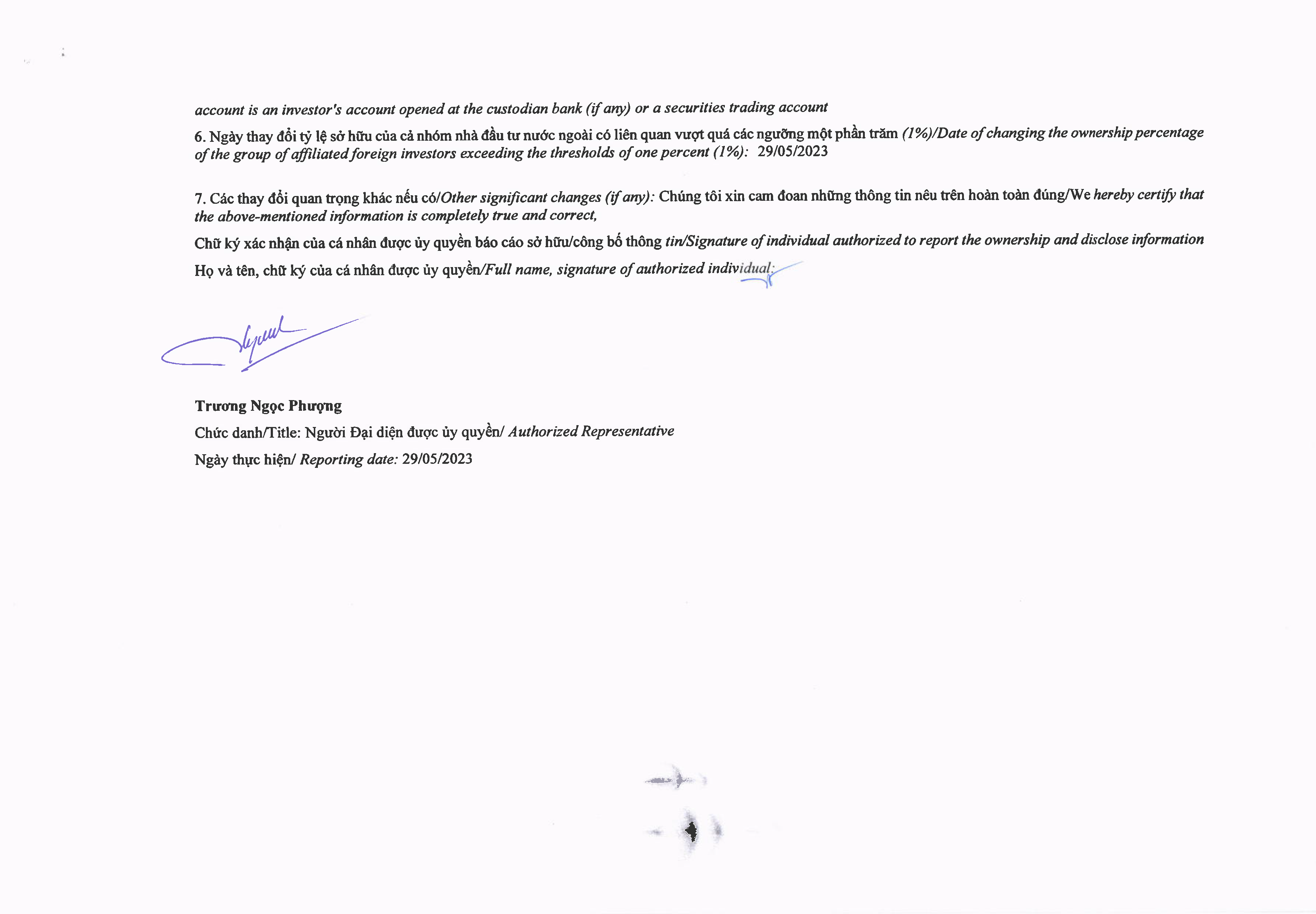 account is an investor's account opened at the custodian bank (if any) or a securities trading account

6. Ngày thay đổi tỷ lệ sở hữu của cả nhóm nhà đầu tư nước ngoài có liên quan vượt quá các ngưỡng một phần trăm (1%)/Date of changing the ownership percentage of the group of affiliated foreign investors exceeding the thresholds of one percent (1%): 29/05/2023

7. Các thay đổi quan trọng khác nếu có/Other significant changes (if any): Chúng tôi xin cam đoan những thông tin nêu trên hoàn toàn đúng/We hereby certify that the above-mentioned information is completely true and correct,

Chữ ký xác nhận của cá nhân được ủy quyền báo cáo sở hữu/công bố thông tin/Signature of individual authorized to report the ownership and disclose information

Họ và tên, chữ ký của cá nhân được ủy quyền/Full name, signature of authorized individual:

Trương Ngọc Phượng

Chức danh/Title: Người Đại diện được ủy quyền/ Authorized Representative

Ngày thực hiện/ Reporting date: 29/05/2023